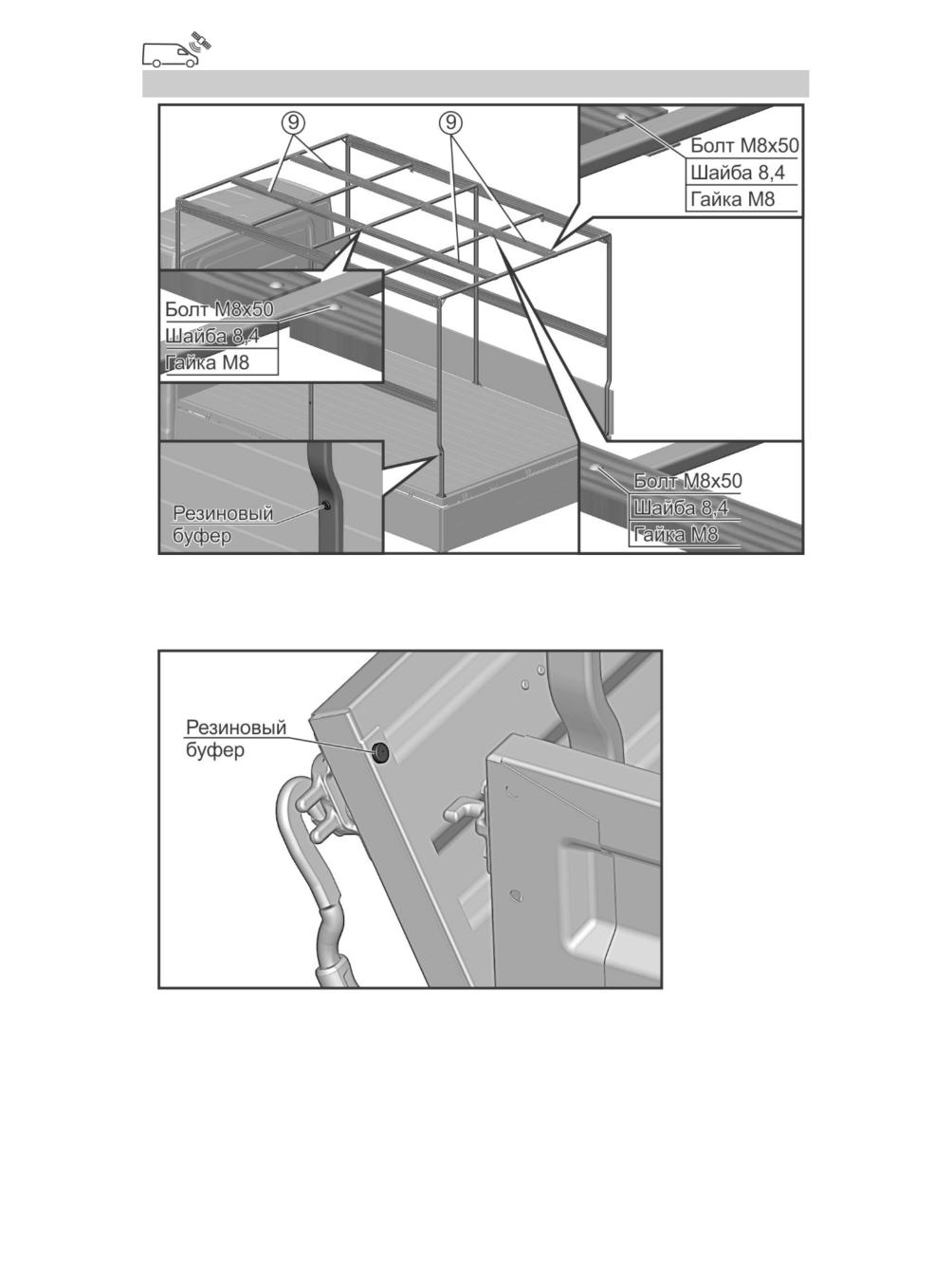 9

9

Болт М8х50
Шайба 8,4
Гайка М8

Болт М8х50
Шайба 8,4
Гайка М8

Резиновый буфер

Болт М8х50
Шайба 8,4
Гайка М8

Резиновый буфер